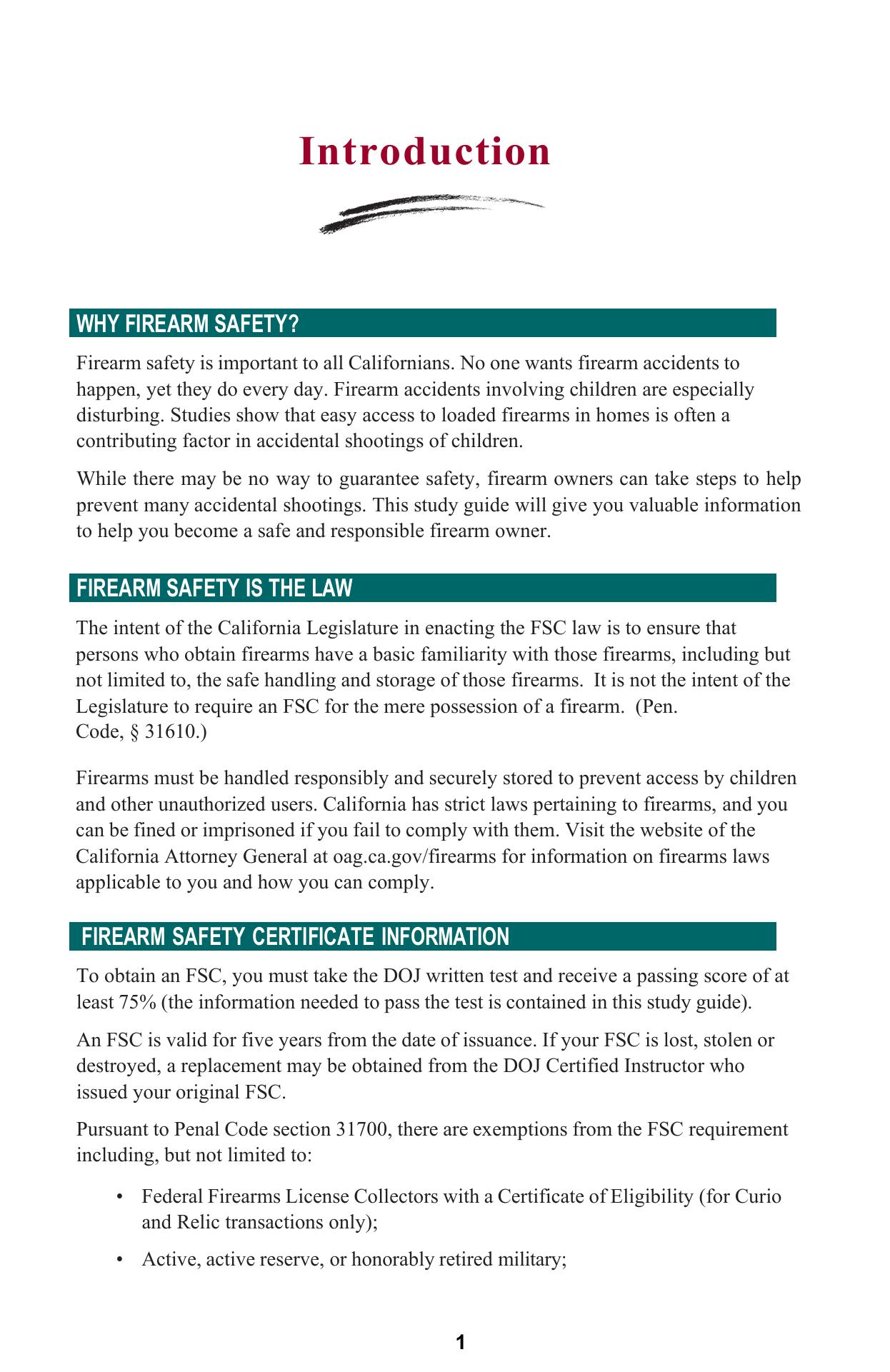 Introduction

WHY FIREARM SAFETY?

Firearm safety is important to all Californians. No one wants firearm accidents to happen, yet they do every day. Firearm accidents involving children are especially disturbing. Studies show that easy access to loaded firearms in homes is often a contributing factor in accidental shootings of children.

While there may be no way to guarantee safety, firearm owners can take steps to help prevent many accidental shootings. This study guide will give you valuable information to help you become a safe and responsible firearm owner.

FIREARM SAFETY IS THE LAW

The intent of the California Legislature in enacting the FSC law is to ensure that persons who obtain firearms have a basic familiarity with those firearms, including but not limited to, the safe handling and storage of those firearms. It is not the intent of the Legislature to require an FSC for the mere possession of a firearm. (Pen. Code, § 31610.)

Firearms must be handled responsibly and securely stored to prevent access by children and other unauthorized users. California has strict laws pertaining to firearms, and you can be fined or imprisoned if you fail to comply with them. Visit the website of the California Attorney General at oag.ca.gov/firearms for information on firearms laws applicable to you and how you can comply.

FIREARM SAFETY CERTIFICATE INFORMATION

To obtain an FSC, you must take the DOJ written test and receive a passing score of at least 75% (the information needed to pass the test is contained in this study guide).

An FSC is valid for five years from the date of issuance. If your FSC is lost, stolen or destroyed, a replacement may be obtained from the DOJ Certified Instructor who issued your original FSC.

Pursuant to Penal Code section 31700, there are exemptions from the FSC requirement including, but not limited to:

• Federal Firearms License Collectors with a Certificate of Eligibility (for Curio and Relic transactions only);

• Active, active reserve, or honorably retired military;

1